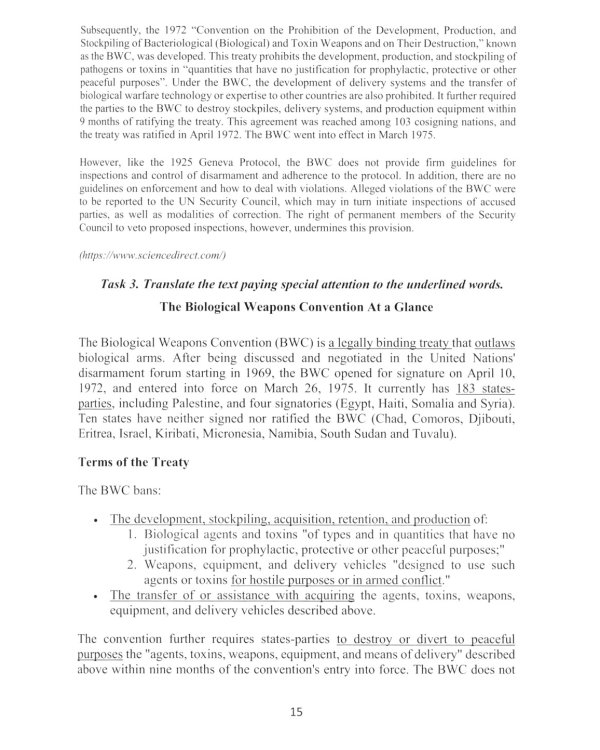 Subsequently, the 1972 "Convention on the Prohibition of the Development, Production, and Stockpiling of Bacteriological (Biological) and Toxin Weapons and on Their Destruction," known as the BWC, was developed. This treaty prohibits the development, production, and stockpiling of pathogens or toxins in "quantities that have no justification for prophylactic, protective or other peaceful purposes". Under the BWC, the development of delivery systems and the transfer of biological warfare technology or expertise to other countries are also prohibited. It further required the parties to the BWC to destroy stockpiles, delivery systems, and production equipment within 9 months of ratifying the treaty. This agreement was reached among 103 cosigning nations, and the treaty was ratified in April 1972. The BWC went into effect in March 1975.

However, like the 1925 Geneva Protocol, the BWC does not provide firm guidelines for inspections and control of disarmament and adherence to the protocol. In addition, there are no guidelines on enforcement and how to deal with violations. Alleged violations of the BWC were to be reported to the UN Security Council, which may in turn initiate inspections of accused parties, as well as modalities of correction. The right of permanent members of the Security Council to veto proposed inspections, however, undermines this provision.

(https://www.sciencedirect.com/)

Task 3. Translate the text paying special attention to the underlined words.

The Biological Weapons Convention At a Glance

The Biological Weapons Convention (BWC) is a legally binding treaty that outlaws biological arms. After being discussed and negotiated in the United Nations' disarmament forum starting in 1969, the BWC opened for signature on April 10, 1972, and entered into force on March 26, 1975. It currently has 183 states-parties, including Palestine, and four signatories (Egypt, Haiti, Somalia and Syria). Ten states have neither signed nor ratified the BWC (Chad, Comoros, Djibouti, Eritrea, Israel, Kiribati, Micronesia, Namibia, South Sudan and Tuvalu).

Terms of the Treaty

The BWC bans:

• The development, stockpiling, acquisition, retention, and production of:
1. Biological agents and toxins "of types and in quantities that have no justification for prophylactic, protective or other peaceful purposes;"
2. Weapons, equipment, and delivery vehicles "designed to use such agents or toxins for hostile purposes or in armed conflict."
• The transfer of or assistance with acquiring the agents, toxins, weapons, equipment, and delivery vehicles described above.

The convention further requires states-parties to destroy or divert to peaceful purposes the "agents, toxins, weapons, equipment, and means of delivery" described above within nine months of the convention's entry into force. The BWC does not

15